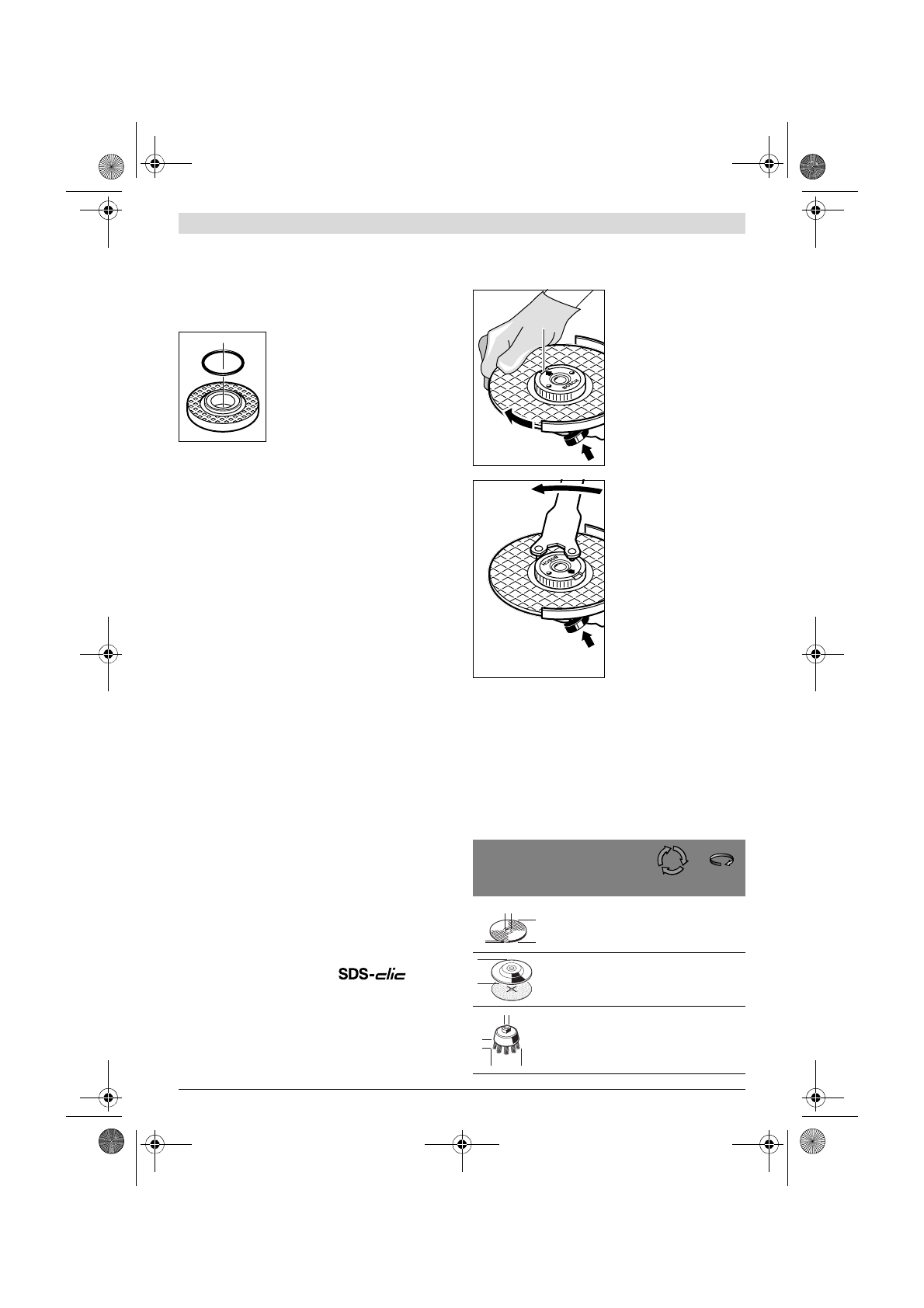 SDS-clic